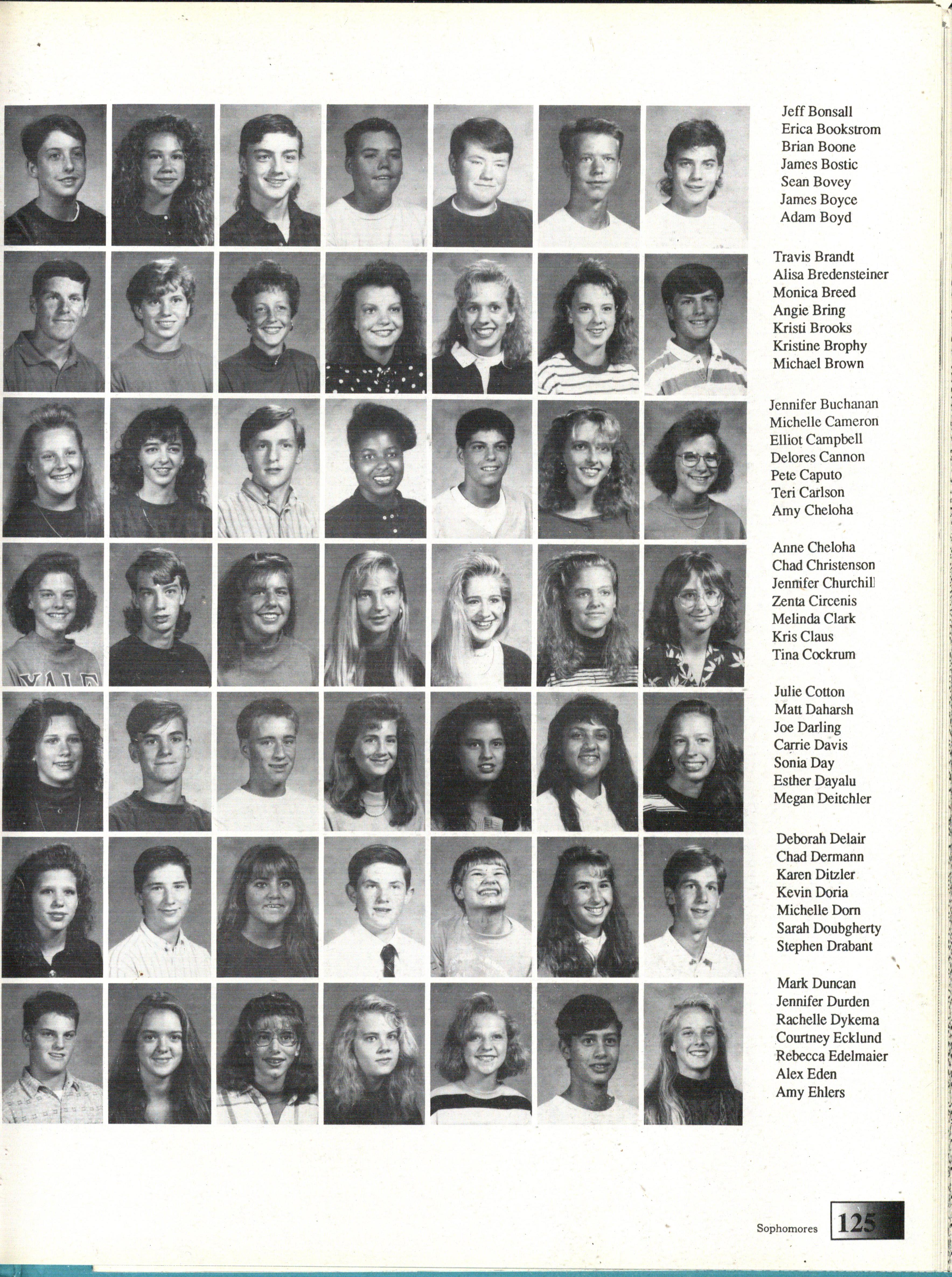 Jeff Bonsall
Erica Bookstrom
Brian Boone
James Bostic
Sean Bovey
James Boyce
Adam Boyd

Travis Brandt
Alisa Bredensteiner
Monica Breed
Angie Bring
Kristi Brooks
Kristine Brophy
Michael Brown

Jennifer Buchanan
Michelle Cameron
Elliot Campbell
Delores Cannon
Pete Caputo
Teri Carlson
Amy Cheloha

Anne Cheloha
Chad Christenson
Jennifer Churchill
Zenta Circenis
Melinda Clark
Kris Claus
Tina Cockrum

Julie Cotton
Matt Daharsh
Joe Darling
Carrie Davis
Sonia Day
Esther Dayalu
Megan Deitchler

Deborah Delair
Chad Dermann
Karen Ditzler
Kevin Doria
Michelle Dorn
Sarah Doubgherty
Stephen Drabant

Mark Duncan
Jennifer Durden
Rachelle Dykema
Courtney Ecklund
Rebecca Edelmaier
Alex Eden
Amy Ehlers

Sophomores 125